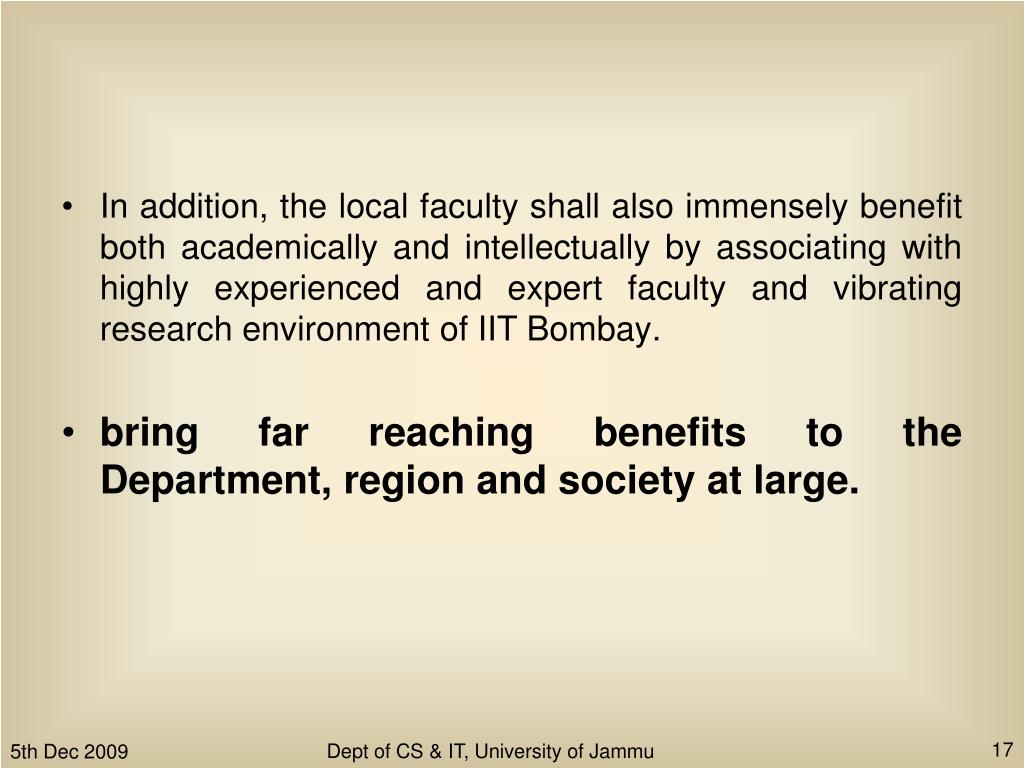 • In addition, the local faculty shall also immensely benefit both academically and intellectually by associating with highly experienced and expert faculty and vibrating research environment of IIT Bombay.

• bring far reaching benefits to the Department, region and society at large.

5th Dec 2009

Dept of CS & IT, University of Jammu

17